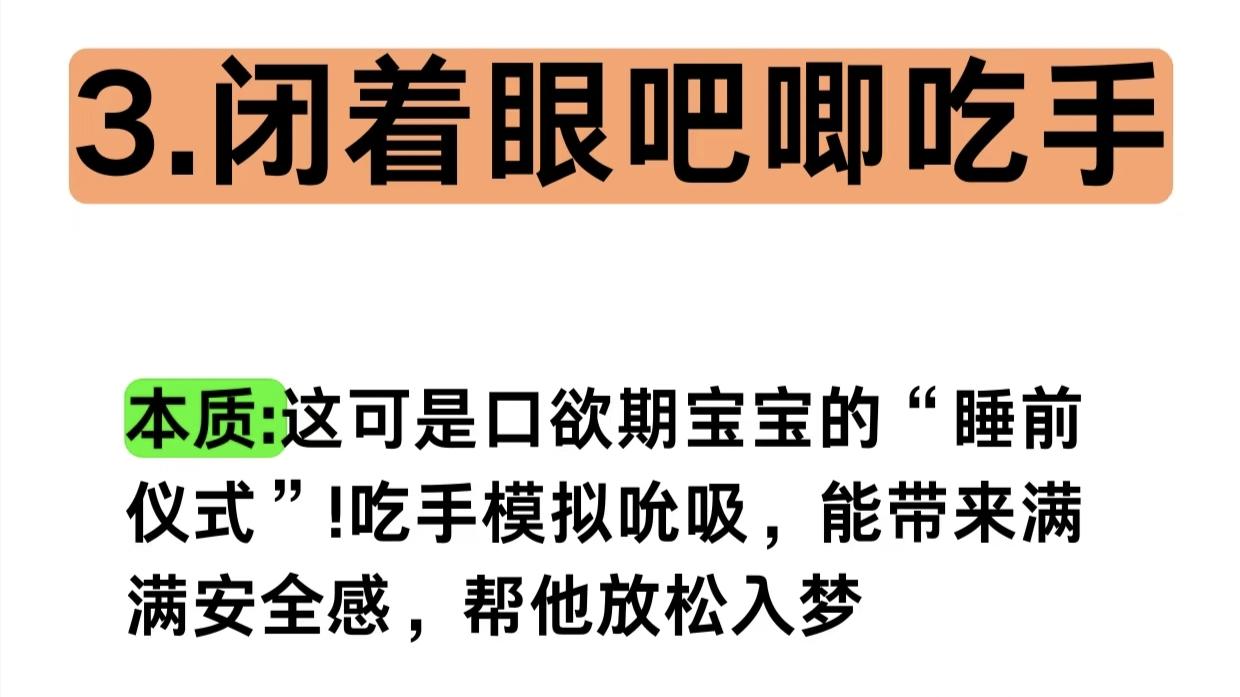 3.闭着眼吧唧吃手

本质:这可是口欲期宝宝的“睡前仪式”!吃手模拟吮吸，能带来满满安全感，帮他放松入梦